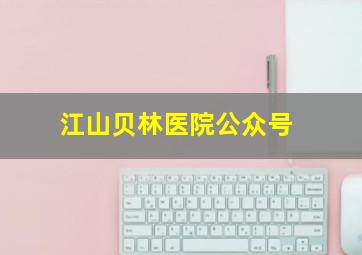 江山贝林医院公众号